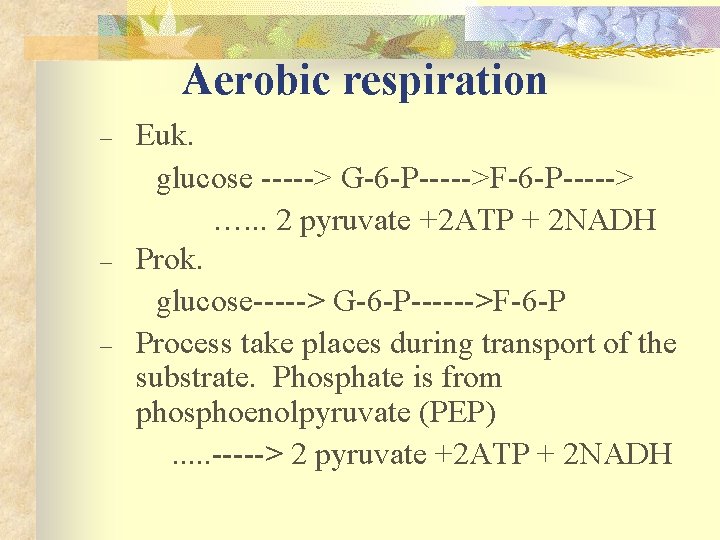 Aerobic respiration

- Euk.

glucose -----> G-6-P----->F-6-P----->

…... 2 pyruvate +2ATP + 2NADH

- Prok.

glucose-----> G-6-P------>F-6-P

- Process take places during transport of the substrate. Phosphate is from phosphoenolpyruvate (PEP)

.....-----> 2 pyruvate +2ATP + 2NADH